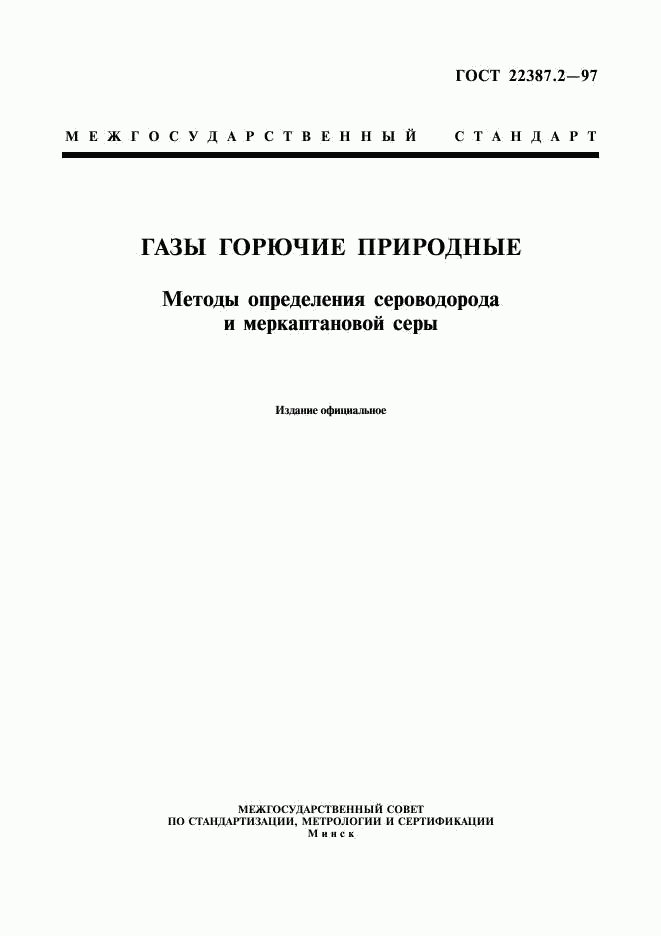 ГОСТ 22387.2—97

МЕЖГОСУДАРСТВЕННЫЙ СТАНДАРТ

ГАЗЫ ГОРЮЧИЕ ПРИРОДНЫЕ

Методы определения сероводорода и меркаптановой серы

Издание официальное

МЕЖГОСУДАРСТВЕННЫЙ СОВЕТ
ПО СТАНДАРТИЗАЦИИ, МЕТРОЛОГИИ И СЕРТИФИКАЦИИ
Минск